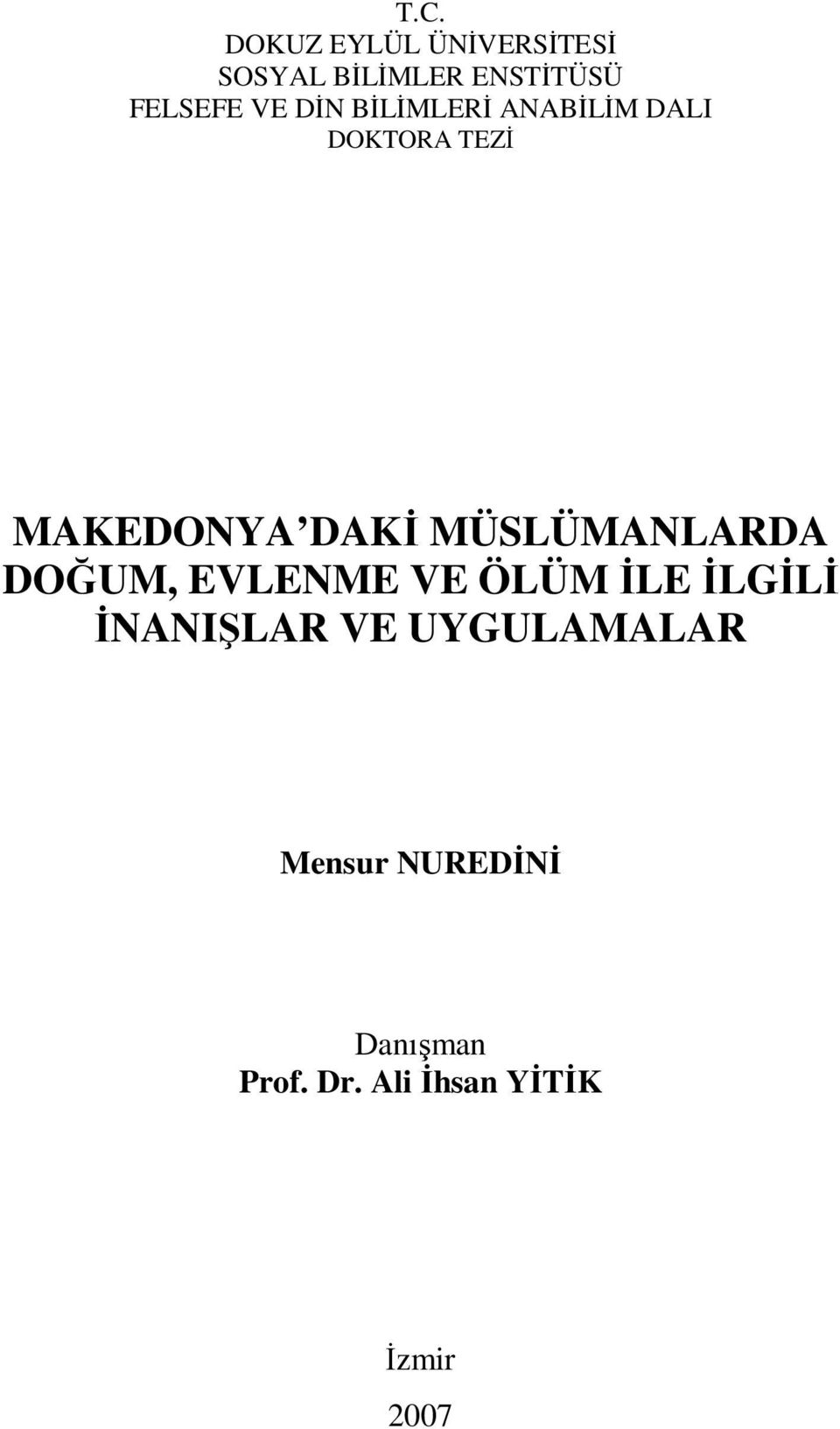 T.C.
DOKUZ EYLÜL ÜNİVERSİTESİ
SOSYAL BİLİMLER ENSTİTÜSÜ
FELSEFE VE DİN BİLİMLERİ ANABİLİM DALI
DOKTORA TEZİ

MAKEDONYA'DAKİ MÜSLÜMANLARDA DOĞUM, EVLENME VE ÖLÜM İLE İLGİLİ İNANIŞLAR VE UYGULAMALAR

Mensur NUREDİNİ

Danışman
Prof. Dr. Ali İhsan YİTİK

İzmir

2007